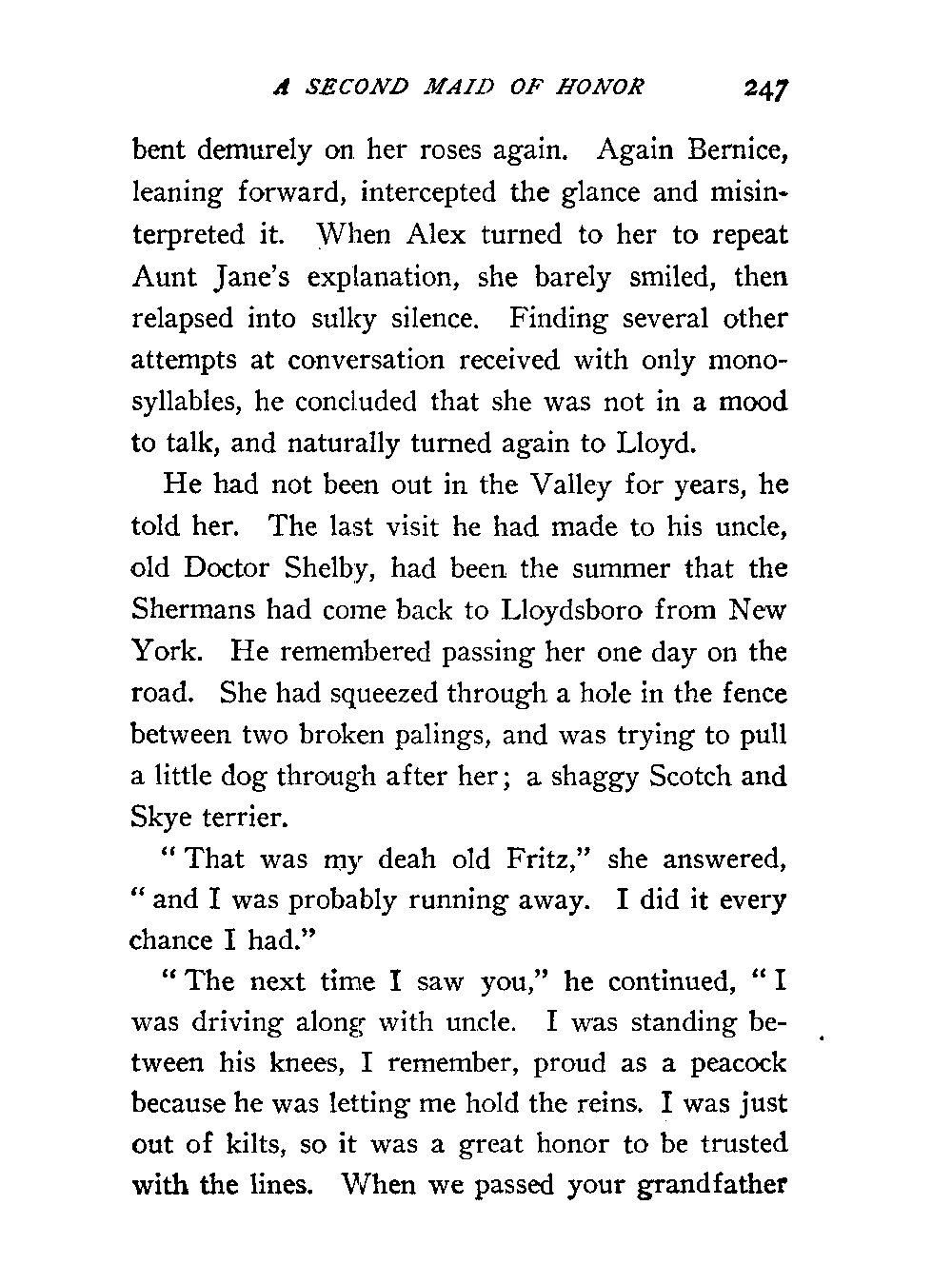 A SECOND MAID OF HONOR 247

bent demurely on her roses again. Again Bernice, leaning forward, intercepted the glance and misinterpreted it. When Alex turned to her to repeat Aunt Jane's explanation, she barely smiled, then relapsed into sulky silence. Finding several other attempts at conversation received with only monosyllables, he concluded that she was not in a mood to talk, and naturally turned again to Lloyd.

He had not been out in the Valley for years, he told her. The last visit he had made to his uncle, old Doctor Shelby, had been the summer that the Shermans had come back to Lloydsboro from New York. He remembered passing her one day on the road. She had squeezed through a hole in the fence between two broken palings, and was trying to pull a little dog through after her; a shaggy Scotch and Skye terrier.

"That was my deah old Fritz," she answered, "and I was probably running away. I did it every chance I had."

"The next time I saw you," he continued, "I was driving along with uncle. I was standing between his knees, I remember, proud as a peacock because he was letting me hold the reins. I was just out of kilts, so it was a great honor to be trusted with the lines. When we passed your grandfather